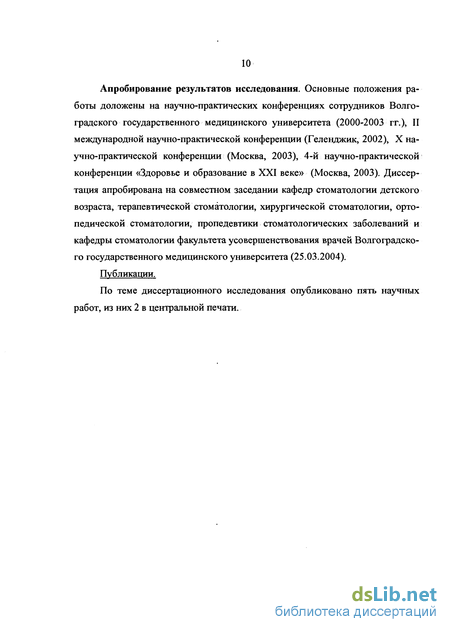 10

Апробирование результатов исследования. Основные положения работы доложены на научно-практических конференциях сотрудников Волгоградского государственного медицинского университета (2000-2003 гг.), II международной научно-практической конференции (Геленджик, 2002), X научно-практической конференции (Москва, 2003), 4-й научно-практической конференции «Здоровье и образование в XXI веке» (Москва, 2003). Диссертация апробирована на совместном заседании кафедр стоматологии детского возраста, терапевтической стоматологии, хирургической стоматологии, ортопедической стоматологии, пропедевтики стоматологических заболеваний и кафедры стоматологии факультета усовершенствования врачей Волгоградского государственного медицинского университета (25.03.2004).

Публикации.

По теме диссертационного исследования опубликовано пять научных работ, из них 2 в центральной печати.

dsLib.net
библиотека диссертаций